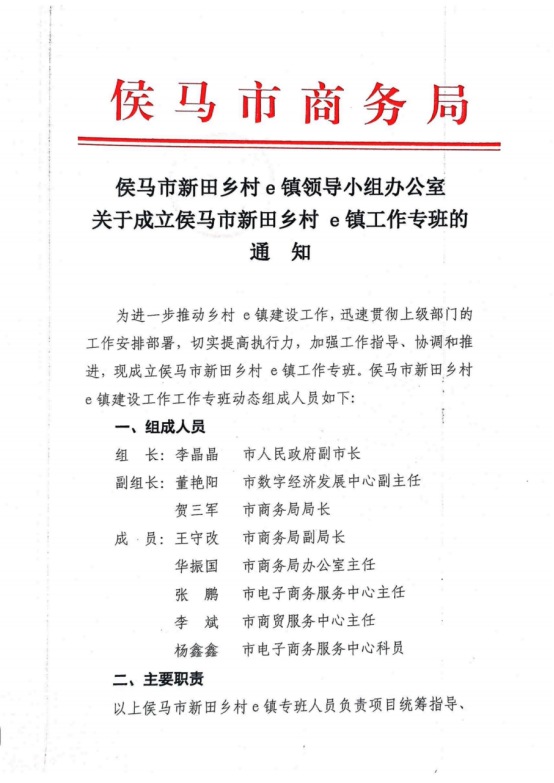 侯马市商务局

侯马市新田乡村 e 镇领导小组办公室
关于成立侯马市新田乡村 e 镇工作专班的
通 知

为进一步推动乡村 e 镇建设工作，迅速贯彻上级部门的工作安排部署，切实提高执行力，加强工作指导、协调和推进，现成立侯马市新田乡村 e 镇工作专班。侯马市新田乡村 e 镇建设工作工作专班动态组成人员如下：

一、组成人员

组　长：李晶晶　市人民政府副市长
副组长：董艳阳　市数字经济发展中心副主任
　　　　贺三军　市商务局局长
成　员：王守改　市商务局副局长
　　　　华振国　市商务局办公室主任
　　　　张　鹏　市电子商务服务中心主任
　　　　李　斌　市商贸服务中心主任
　　　　杨鑫鑫　市电子商务服务中心科员

二、主要职责

以上侯马市新田乡村 e 镇专班人员负责项目统筹指导、